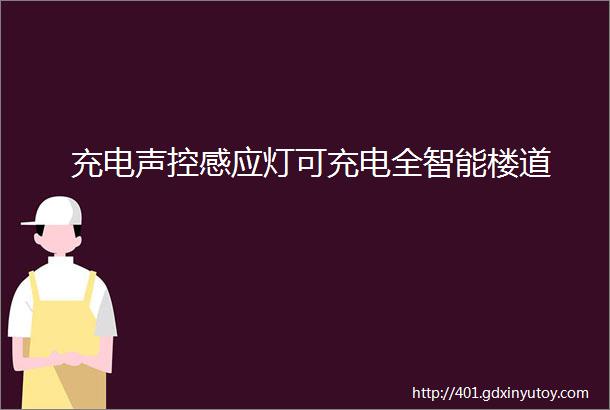 充电声控感应灯可充电全智能楼道

http://401.gdxinyutoy.com